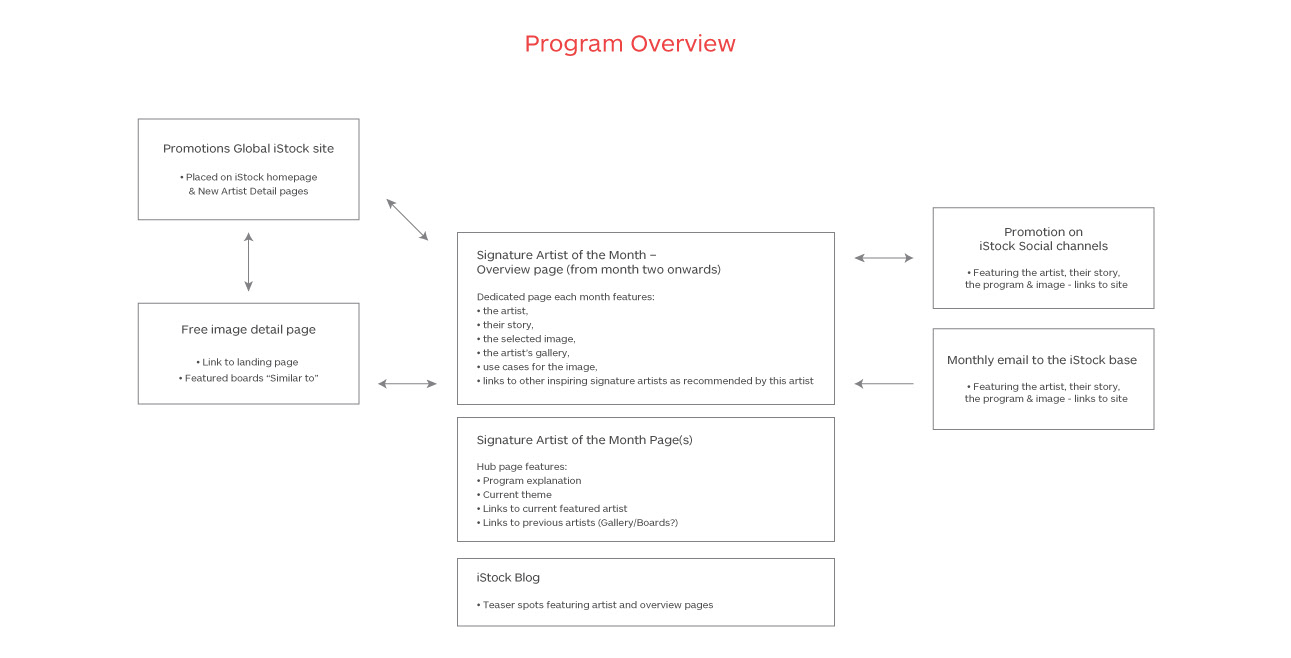 Program Overview

Promotions Global iStock site

• Placed on iStock homepage & New Artist Detail pages

Free image detail page

• Link to landing page
• Featured boards "Similar to"

Signature Artist of the Month – Overview page (from month two onwards)

Dedicated page each month features:
• the artist,
• their story,
• the selected image,
• the artist's gallery,
• use cases for the image,
• links to other inspiring signature artists as recommended by this artist

Signature Artist of the Month Page(s)

Hub page features:
• Program explanation
• Current theme
• Links to current featured artist
• Links to previous artists (Gallery/Boards?)

iStock Blog

• Teaser spots featuring artist and overview pages

Promotion on iStock Social channels

• Featuring the artist, their story, the program & image - links to site

Monthly email to the iStock base

• Featuring the artist, their story, the program & image - links to site